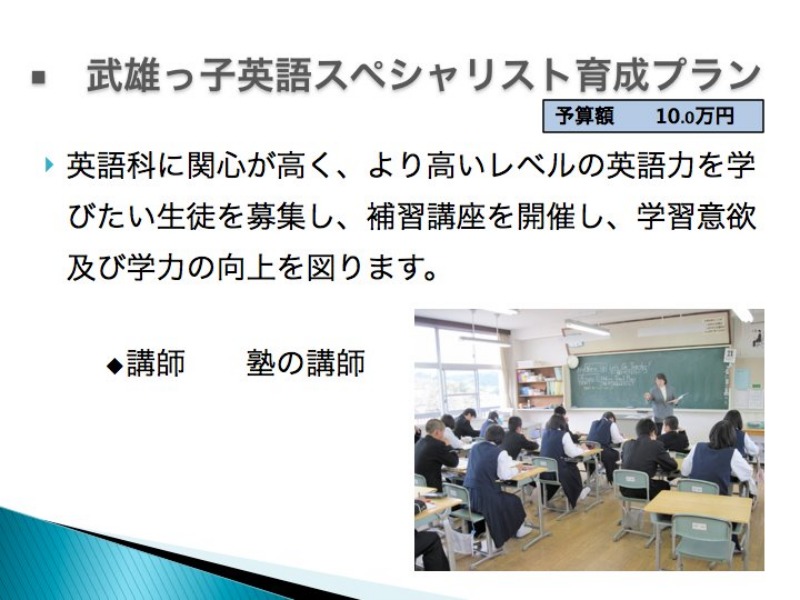 武雄っ子英語スペシャリスト育成プラン

予算額　10.0万円

英語科に関心が高く、より高いレベルの英語力を学びたい生徒を募集し、補習講座を開催し、学習意欲及び学力の向上を図ります。

◆講師　塾の講師